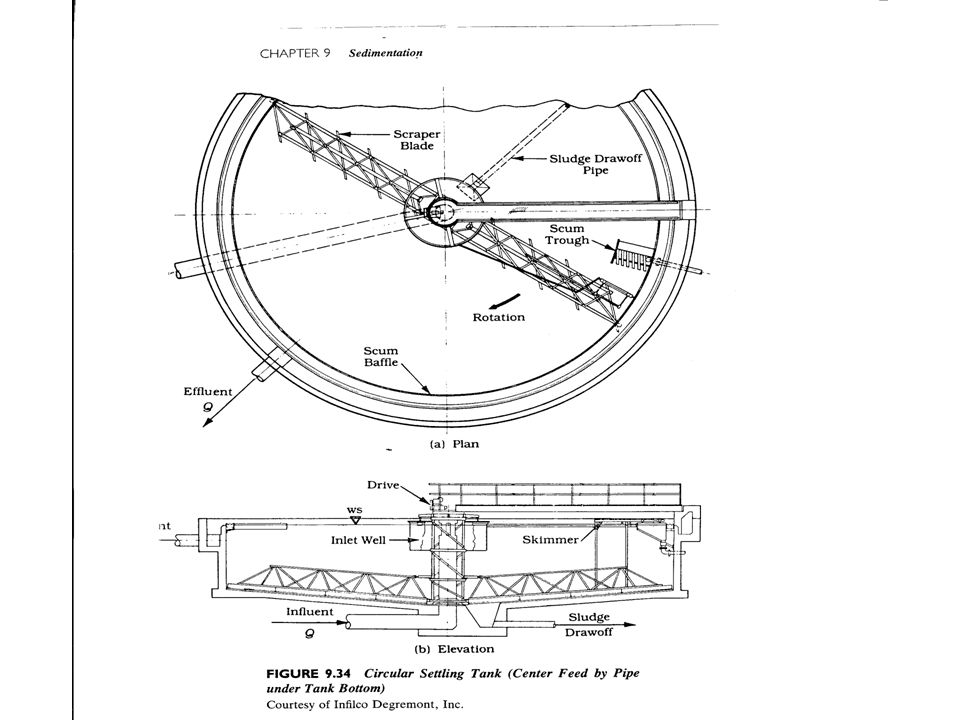 CHAPTER 9 Sedimentation

Scraper Blade

Sludge Drawoff Pipe

Scum Trough

Rotation

Scum Baffle

Effluent
$Q$

(a) Plan

Drive

WS

nt

Inlet Well

Skimmer

Influent
$Q$

Sludge Drawoff

(b) Elevation

FIGURE 9.34 Circular Settling Tank (Center Feed by Pipe under Tank Bottom)
Courtesy of Infilco Degremont, Inc.